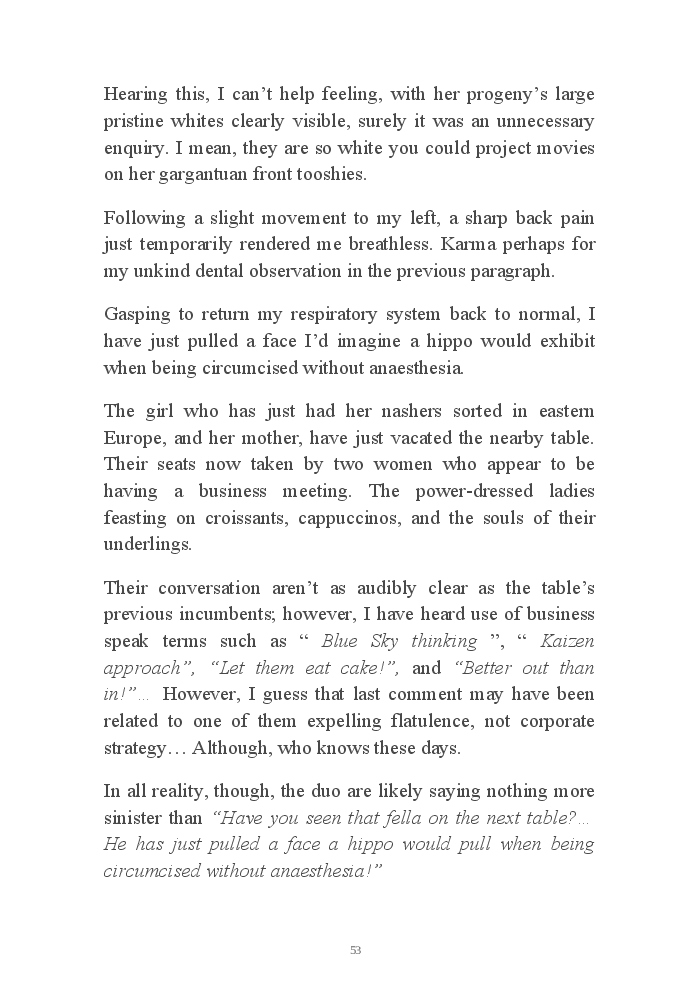 Hearing this, I can’t help feeling, with her progeny’s large pristine whites clearly visible, surely it was an unnecessary enquiry. I mean, they are so white you could project movies on her gargantuan front tooshies.

Following a slight movement to my left, a sharp back pain just temporarily rendered me breathless. Karma perhaps for my unkind dental observation in the previous paragraph.

Gasping to return my respiratory system back to normal, I have just pulled a face I’d imagine a hippo would exhibit when being circumcised without anaesthesia.

The girl who has just had her nashers sorted in eastern Europe, and her mother, have just vacated the nearby table. Their seats now taken by two women who appear to be having a business meeting. The power-dressed ladies feasting on croissants, cappuccinos, and the souls of their underlings.

Their conversation aren’t as audibly clear as the table’s previous incumbents; however, I have heard use of business speak terms such as “ Blue Sky thinking ”, “ Kaizen approach”, “Let them eat cake!”, and “Better out than in!”… However, I guess that last comment may have been related to one of them expelling flatulence, not corporate strategy… Although, who knows these days.

In all reality, though, the duo are likely saying nothing more sinister than “Have you seen that fella on the next table?… He has just pulled a face a hippo would pull when being circumcised without anaesthesia!”

53